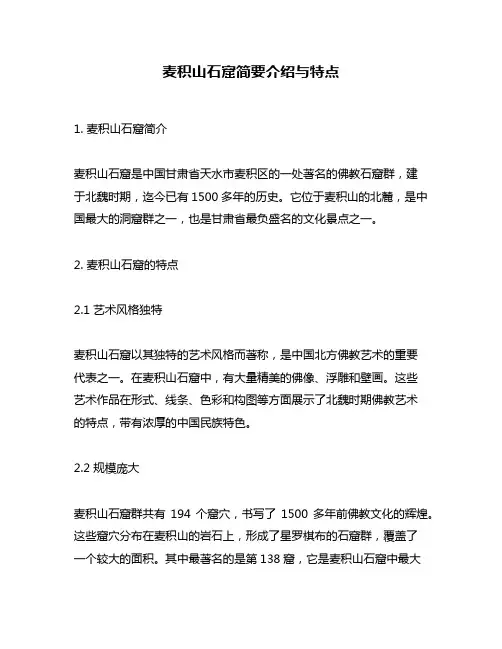 麦积山石窟简要介绍与特点

1. 麦积山石窟简介

麦积山石窟是中国甘肃省天水市麦积区的一处著名的佛教石窟群，建于北魏时期，迄今已有 1500 多年的历史。它位于麦积山的北麓，是中国最大的洞窟群之一，也是甘肃省最负盛名的文化景点之一。

2. 麦积山石窟的特点

2.1 艺术风格独特

麦积山石窟以其独特的艺术风格而著称，是中国北方佛教艺术的重要代表之一。在麦积山石窟中，有大量精美的佛像、浮雕和壁画。这些艺术作品在形式、线条、色彩和构图等方面展示了北魏时期佛教艺术的特点，带有浓厚的中国民族特色。

2.2 规模庞大

麦积山石窟群共有 194 个窟穴，书写了 1500 多年前佛教文化的辉煌。这些窟穴分布在麦积山的岩石上，形成了星罗棋布的石窟群，覆盖了一个较大的面积。其中最著名的是第 138 窟，它是麦积山石窟中最大